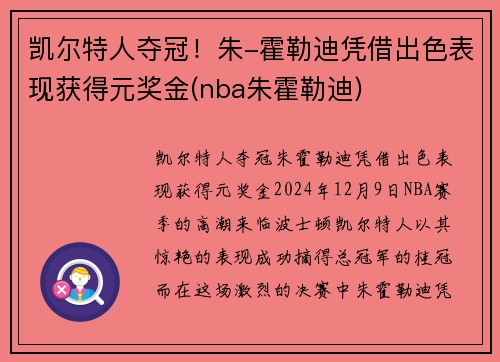 凯尔特人夺冠！朱-霍勒迪凭借出色表现获得元奖金(nba朱霍勒迪)

凯尔特人夺冠朱霍勒迪凭借出色表现获得元奖金2024年12月9日NBA赛季的高潮来临波士顿凯尔特人以其惊艳的表现成功摘得总冠军的桂冠而在这场激烈的决赛中朱霍勒迪凭